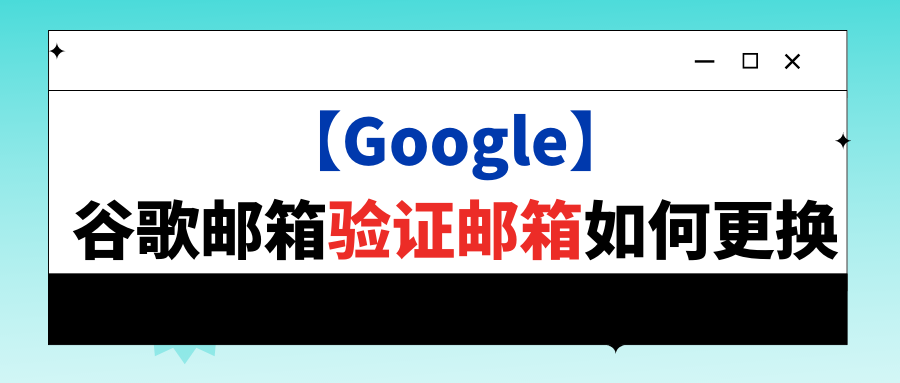 【Google】
谷歌邮箱验证邮箱如何更换